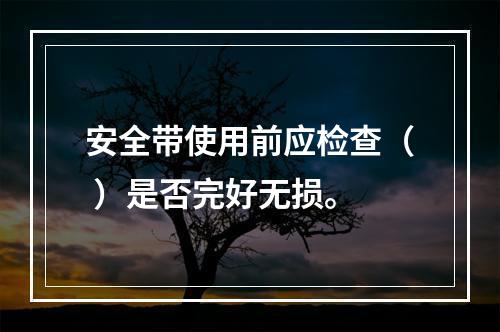 安全带使用前应检查（ ）是否完好无损。